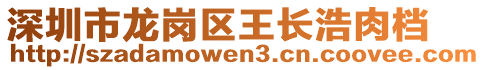 深圳市龙岗区王长浩肉档
http://szadamowen3.cn.coovee.com